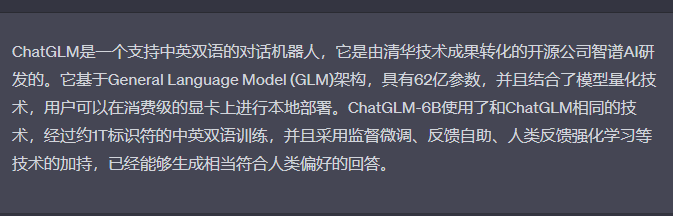 ChatGLM是一个支持中英双语的对话机器人，它是由清华技术成果转化的开源公司智谱AI研发的。它基于General Language Model (GLM)架构，具有62亿参数，并且结合了模型量化技术，用户可以在消费级的显卡上进行本地部署。ChatGLM-6B使用了和ChatGLM相同的技术，经过约1T标识符的中英双语训练，并且采用监督微调、反馈自助、人类反馈强化学习等技术的加持，已经能够生成相当符合人类偏好的回答。